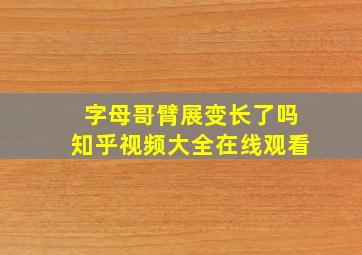 字母哥臂展变长了吗
知乎视频大全在线观看